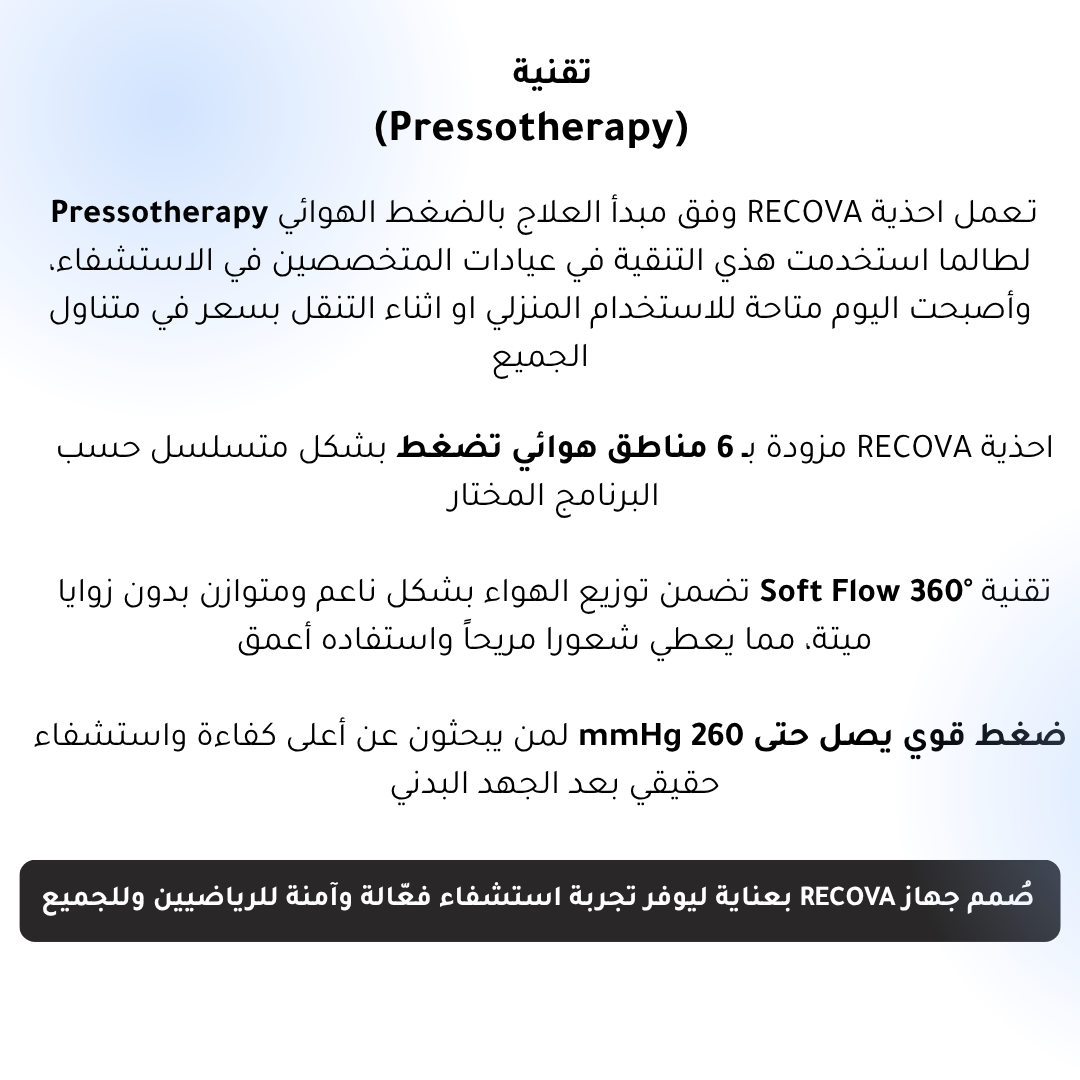 تقنية
(Pressotherapy)

تعمل احذية RECOVA وفق مبدأ العلاج بالضغط الهوائي Pressotherapy لطالما استخدمت هذي التنقية في عيادات المتخصصين في الاستشفاء، وأصبحت اليوم متاحة للاستخدام المنزلي او اثناء التنقل بسعر في متناول الجميع

احذية RECOVA مزودة بـ 6 مناطق هوائي تضغط بشكل متسلسل حسب البرنامج المختار

تقنية Soft Flow 360° تضمن توزيع الهواء بشكل ناعم ومتوازن بدون زوايا ميتة، مما يعطي شعورا مريحاً واستفاده أعمق

ضغط قوي يصل حتى 260 mmHg لمن يبحثون عن أعلى كفاءة واستشفاء حقيقي بعد الجهد البدني

صُمم جهاز RECOVA بعناية ليوفر تجربة استشفاء فعّالة وآمنة للرياضيين وللجميع